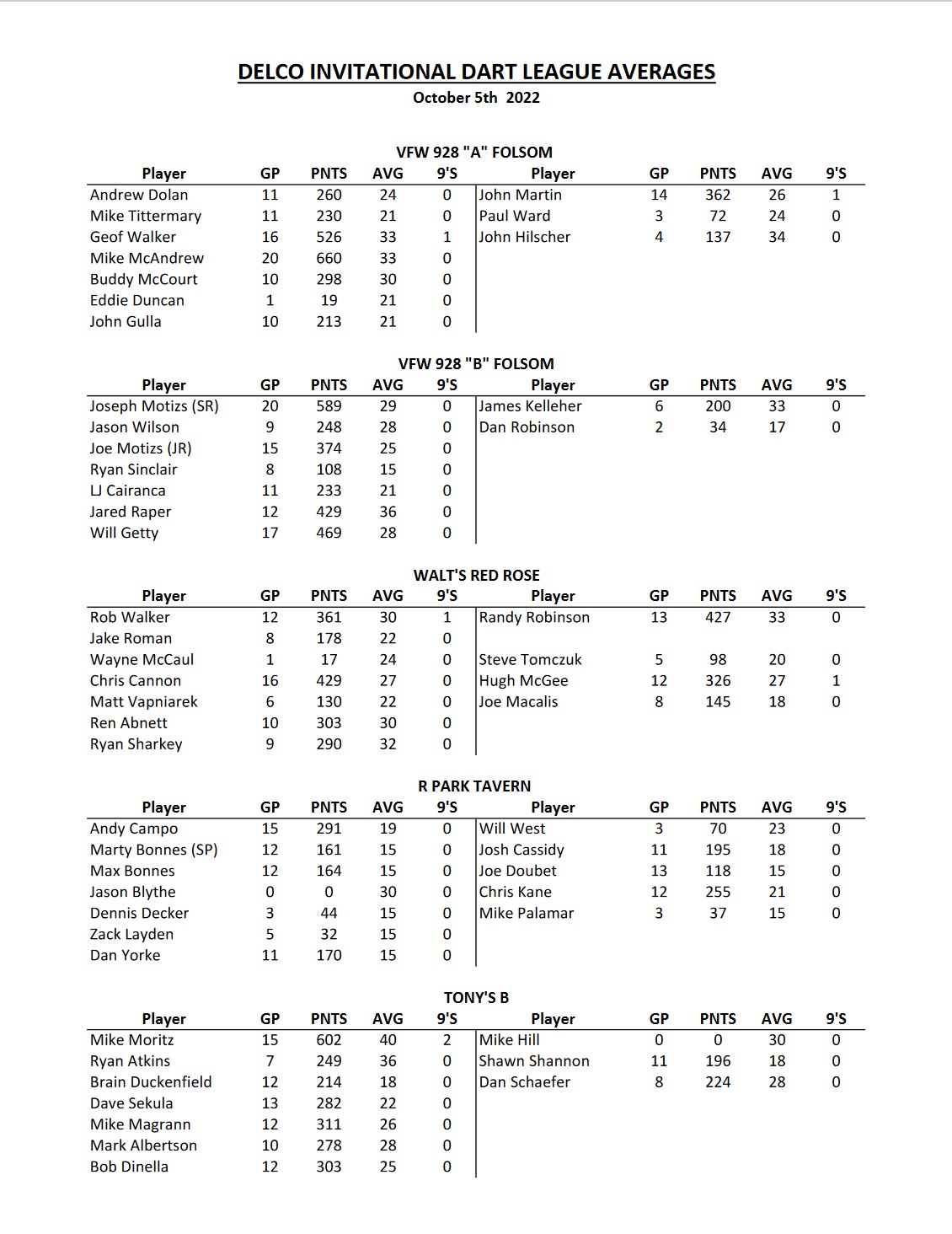 DELCO INVITATIONAL DART LEAGUE AVERAGES

October 5th 2022

VFW 928 "A" FOLSOM

| Player | GP | PNTS | AVG | 9'S | Player | GP | PNTS | AVG | 9'S |
|---|---|---|---|---|---|---|---|---|---|
| Andrew Dolan | 11 | 260 | 24 | 0 | John Martin | 14 | 362 | 26 | 1 |
| Mike Tittermary | 11 | 230 | 21 | 0 | Paul Ward | 3 | 72 | 24 | 0 |
| Geof Walker | 16 | 526 | 33 | 1 | John Hilscher | 4 | 137 | 34 | 0 |
| Mike McAndrew | 20 | 660 | 33 | 0 | | | | | |
| Buddy McCourt | 10 | 298 | 30 | 0 | | | | | |
| Eddie Duncan | 1 | 19 | 21 | 0 | | | | | |
| John Gulla | 10 | 213 | 21 | 0 | | | | | |

VFW 928 "B" FOLSOM

| Player | GP | PNTS | AVG | 9'S | Player | GP | PNTS | AVG | 9'S |
|---|---|---|---|---|---|---|---|---|---|
| Joseph Motizs (SR) | 20 | 589 | 29 | 0 | James Kelleher | 6 | 200 | 33 | 0 |
| Jason Wilson | 9 | 248 | 28 | 0 | Dan Robinson | 2 | 34 | 17 | 0 |
| Joe Motizs (JR) | 15 | 374 | 25 | 0 | | | | | |
| Ryan Sinclair | 8 | 108 | 15 | 0 | | | | | |
| LJ Cairanca | 11 | 233 | 21 | 0 | | | | | |
| Jared Raper | 12 | 429 | 36 | 0 | | | | | |
| Will Getty | 17 | 469 | 28 | 0 | | | | | |

WALT'S RED ROSE

| Player | GP | PNTS | AVG | 9'S | Player | GP | PNTS | AVG | 9'S |
|---|---|---|---|---|---|---|---|---|---|
| Rob Walker | 12 | 361 | 30 | 1 | Randy Robinson | 13 | 427 | 33 | 0 |
| Jake Roman | 8 | 178 | 22 | 0 | | | | | |
| Wayne McCaul | 1 | 17 | 24 | 0 | Steve Tomczuk | 5 | 98 | 20 | 0 |
| Chris Cannon | 16 | 429 | 27 | 0 | Hugh McGee | 12 | 326 | 27 | 1 |
| Matt Vapniarek | 6 | 130 | 22 | 0 | Joe Macalis | 8 | 145 | 18 | 0 |
| Ren Abnett | 10 | 303 | 30 | 0 | | | | | |
| Ryan Sharkey | 9 | 290 | 32 | 0 | | | | | |

R PARK TAVERN

| Player | GP | PNTS | AVG | 9'S | Player | GP | PNTS | AVG | 9'S |
|---|---|---|---|---|---|---|---|---|---|
| Andy Campo | 15 | 291 | 19 | 0 | Will West | 3 | 70 | 23 | 0 |
| Marty Bonnes (SP) | 12 | 161 | 15 | 0 | Josh Cassidy | 11 | 195 | 18 | 0 |
| Max Bonnes | 12 | 164 | 15 | 0 | Joe Doubet | 13 | 118 | 15 | 0 |
| Jason Blythe | 0 | 0 | 30 | 0 | Chris Kane | 12 | 255 | 21 | 0 |
| Dennis Decker | 3 | 44 | 15 | 0 | Mike Palamar | 3 | 37 | 15 | 0 |
| Zack Layden | 5 | 32 | 15 | 0 | | | | | |
| Dan Yorke | 11 | 170 | 15 | 0 | | | | | |

TONY'S B

| Player | GP | PNTS | AVG | 9'S | Player | GP | PNTS | AVG | 9'S |
|---|---|---|---|---|---|---|---|---|---|
| Mike Moritz | 15 | 602 | 40 | 2 | Mike Hill | 0 | 0 | 30 | 0 |
| Ryan Atkins | 7 | 249 | 36 | 0 | Shawn Shannon | 11 | 196 | 18 | 0 |
| Brain Duckenfield | 12 | 214 | 18 | 0 | Dan Schaefer | 8 | 224 | 28 | 0 |
| Dave Sekula | 13 | 282 | 22 | 0 | | | | | |
| Mike Magrann | 12 | 311 | 26 | 0 | | | | | |
| Mark Albertson | 10 | 278 | 28 | 0 | | | | | |
| Bob Dinella | 12 | 303 | 25 | 0 | | | | | |